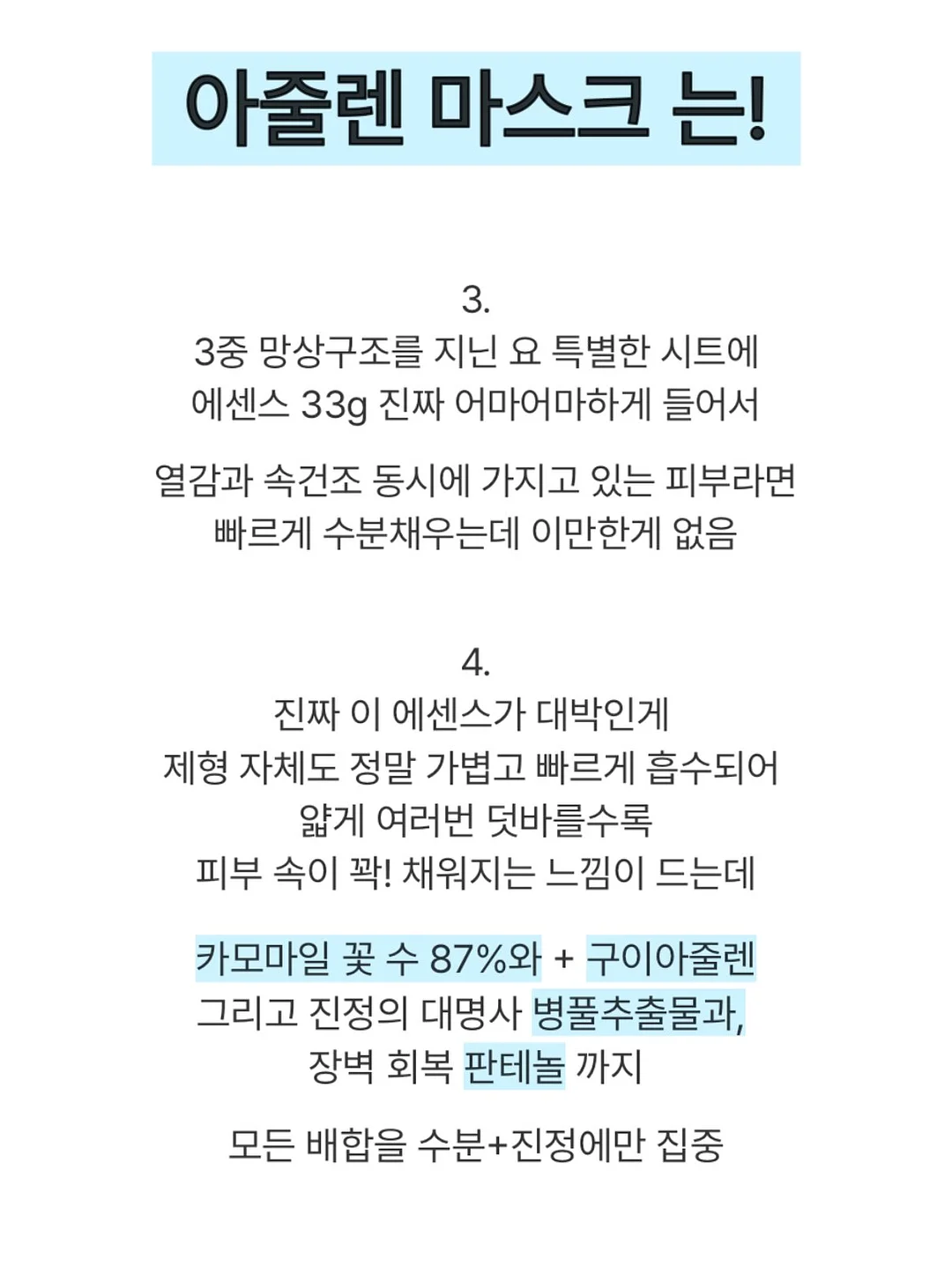 아줄렌 마스크 는!

3.
3중 망상구조를 지닌 요 특별한 시트에
에센스 33g 진짜 어마어마하게 들어서

열감과 속건조 동시에 가지고 있는 피부라면
빠르게 수분채우는데 이만한게 없음

4.
진짜 이 에센스가 대박인게
제형 자체도 정말 가볍고 빠르게 흡수되어
얇게 여러번 덧바를수록
피부 속이 꽉! 채워지는 느낌이 드는데

카모마일 꽃 수 87%와 + 구이아줄렌
그리고 진정의 대명사 병풀추출물과,
장벽 회복 판테놀 까지

모든 배합을 수분+진정에만 집중